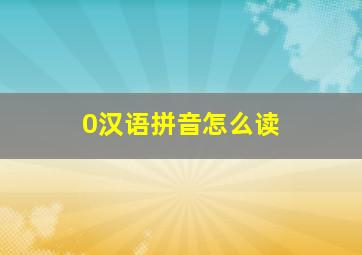 0汉语拼音怎么读